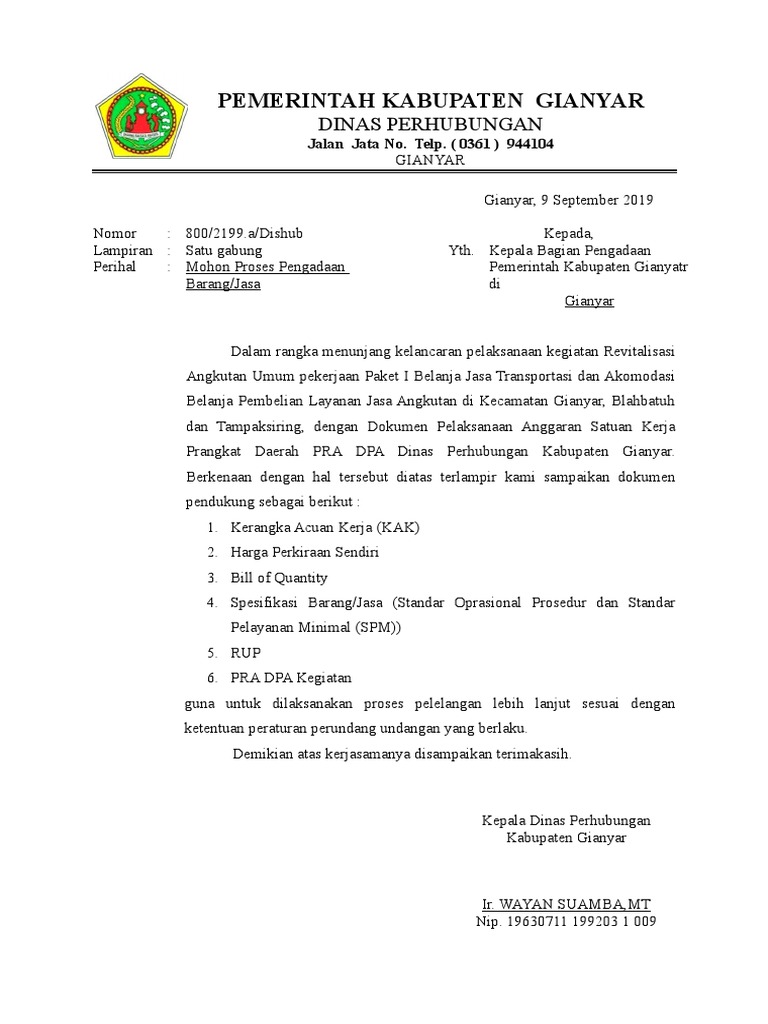 PEMERINTAH KABUPATEN GIANYAR
DINAS PERHUBUNGAN
Jalan Jata No. Telp. ( 0361 ) 944104
GIANYAR

Gianyar, 9 September 2019

Nomor : 800/2199.a/Dishub
Lampiran : Satu gabung
Perihal : Mohon Proses Pengadaan Barang/Jasa

Kepada,
Yth. Kepala Bagian Pengadaan Pemerintah Kabupaten Gianyatr
di
Gianyar

Dalam rangka menunjang kelancaran pelaksanaan kegiatan Revitalisasi Angkutan Umum pekerjaan Paket I Belanja Jasa Transportasi dan Akomodasi Belanja Pembelian Layanan Jasa Angkutan di Kecamatan Gianyar, Blahbatuh dan Tampaksiring, dengan Dokumen Pelaksanaan Anggaran Satuan Kerja Prangkat Daerah PRA DPA Dinas Perhubungan Kabupaten Gianyar. Berkenaan dengan hal tersebut diatas terlampir kami sampaikan dokumen pendukung sebagai berikut :
1. Kerangka Acuan Kerja (KAK)
2. Harga Perkiraan Sendiri
3. Bill of Quantity
4. Spesifikasi Barang/Jasa (Standar Oprasional Prosedur dan Standar Pelayanan Minimal (SPM))
5. RUP
6. PRA DPA Kegiatan
guna untuk dilaksanakan proses pelelangan lebih lanjut sesuai dengan ketentuan peraturan perundang undangan yang berlaku.

Demikian atas kerjasamanya disampaikan terimakasih.

Kepala Dinas Perhubungan
Kabupaten Gianyar

Ir. WAYAN SUAMBA,MT
Nip. 19630711 199203 1 009